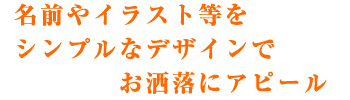 名前やイラスト等を
シンプルなデザインで
お洒落にアピール